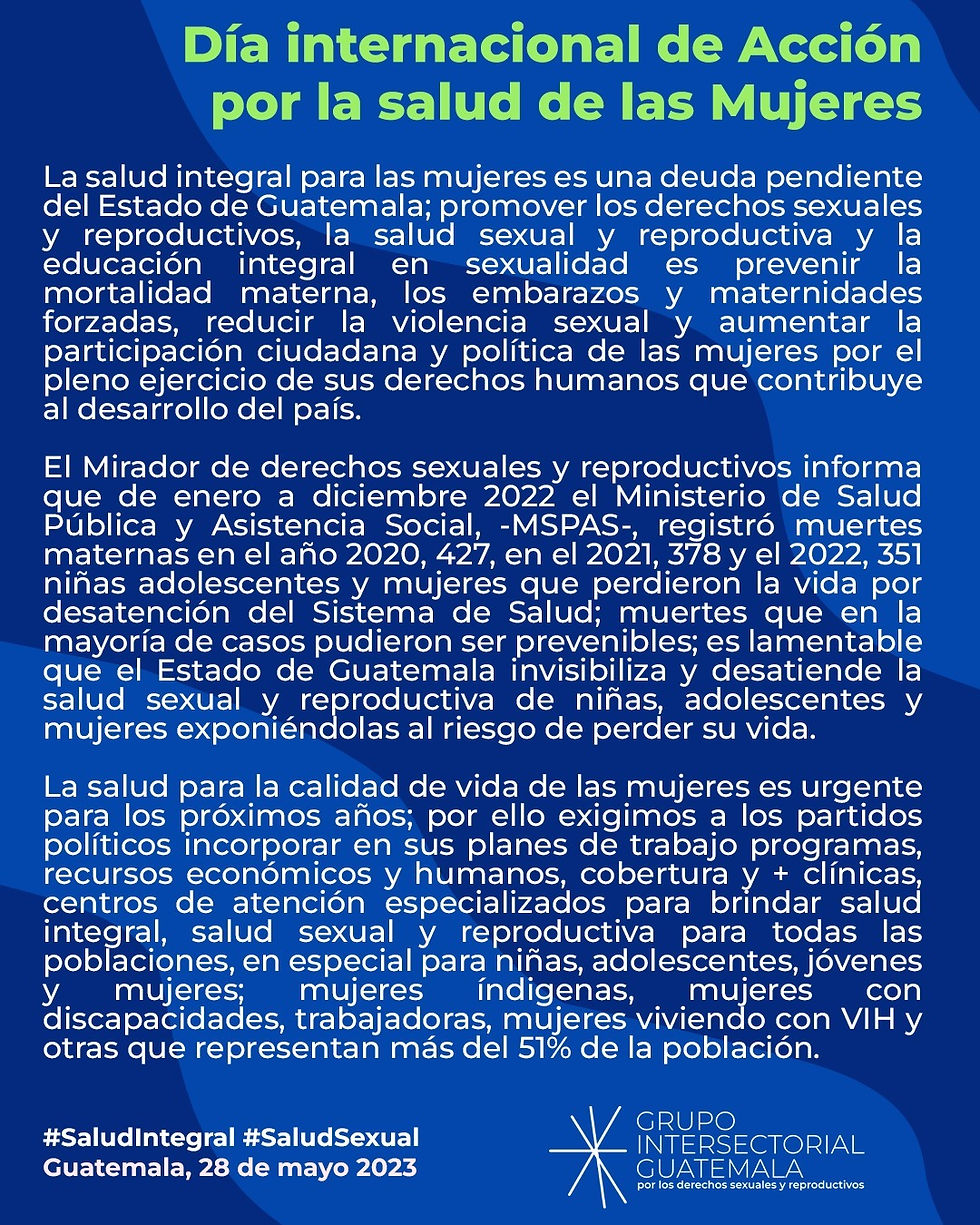 Día internacional de Acción por la salud de las Mujeres

La salud integral para las mujeres es una deuda pendiente del Estado de Guatemala; promover los derechos sexuales y reproductivos, la salud sexual y reproductiva y la educación integral en sexualidad es prevenir la mortalidad materna, los embarazos y maternidades forzadas, reducir la violencia sexual y aumentar la participación ciudadana y política de las mujeres por el pleno ejercicio de sus derechos humanos que contribuye al desarrollo del país.

El Mirador de derechos sexuales y reproductivos informa que de enero a diciembre 2022 el Ministerio de Salud Pública y Asistencia Social, -MSPAS-, registró muertes maternas en el año 2020, 427, en el 2021, 378 y el 2022, 351 niñas adolescentes y mujeres que perdieron la vida por desatención del Sistema de Salud; muertes que en la mayoría de casos pudieron ser prevenibles; es lamentable que el Estado de Guatemala invisibiliza y desatiende la salud sexual y reproductiva de niñas, adolescentes y mujeres exponiéndolas al riesgo de perder su vida.

La salud para la calidad de vida de las mujeres es urgente para los próximos años; por ello exigimos a los partidos políticos incorporar en sus planes de trabajo programas, recursos económicos y humanos, cobertura y + clínicas, centros de atención especializados para brindar salud integral, salud sexual y reproductiva para todas las poblaciones, en especial para niñas, adolescentes, jóvenes y mujeres; mujeres índigenas, mujeres con discapacidades, trabajadoras, mujeres viviendo con VIH y otras que representan más del 51% de la población.

#SaludIntegral #SaludSexual
Guatemala, 28 de mayo 2023

GRUPO INTERSECTORIAL GUATEMALA
por los derechos sexuales y reproductivos